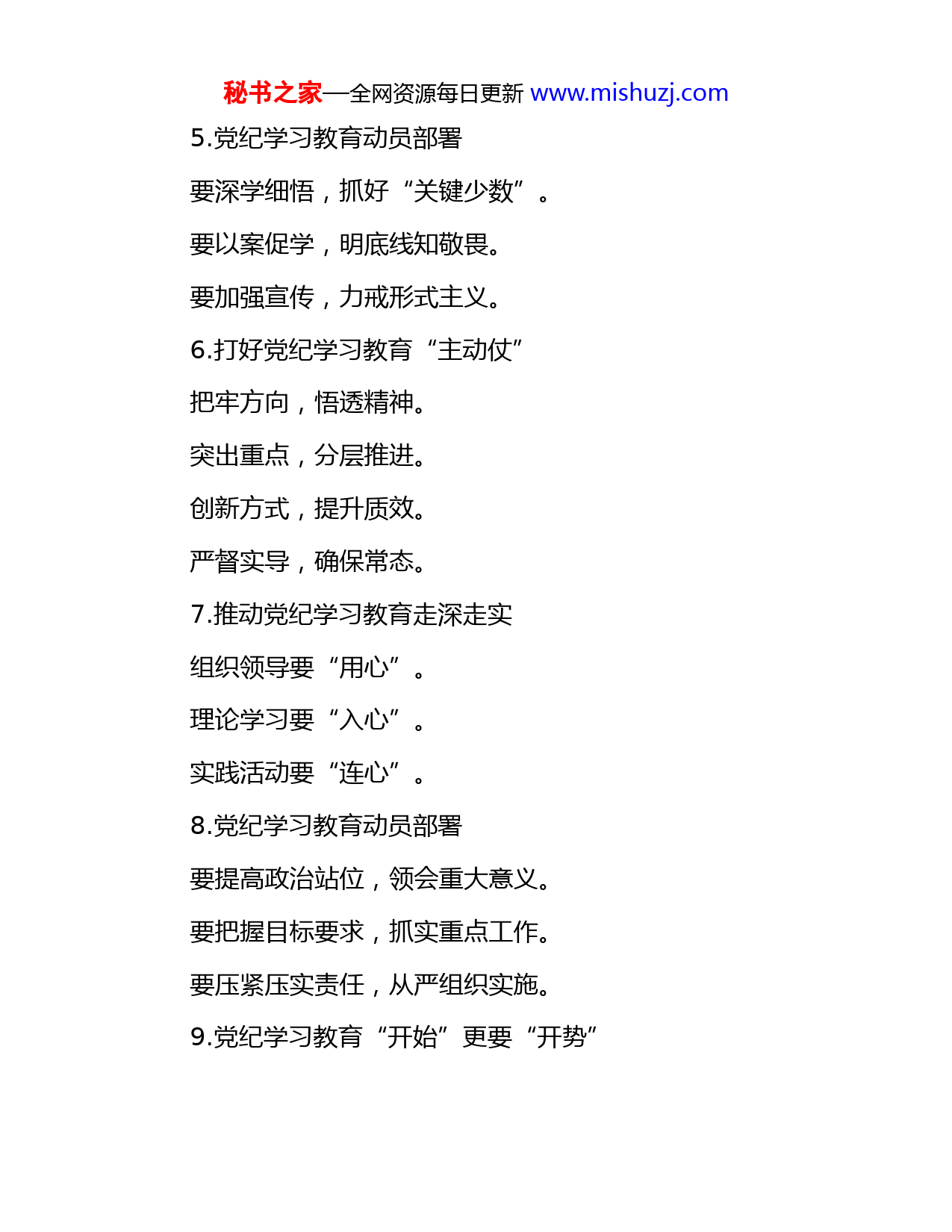 秘书之家—全网资源每日更新 www.mishuzj.com

5.党纪学习教育动员部署

要深学细悟，抓好“关键少数”。

要以案促学，明底线知敬畏。

要加强宣传，力戒形式主义。

6.打好党纪学习教育“主动仗”

把牢方向，悟透精神。

突出重点，分层推进。

创新方式，提升质效。

严督实导，确保常态。

7.推动党纪学习教育走深走实

组织领导要“用心”。

理论学习要“入心”。

实践活动要“连心”。

8.党纪学习教育动员部署

要提高政治站位，领会重大意义。

要把握目标要求，抓实重点工作。

要压紧压实责任，从严组织实施。

9.党纪学习教育“开始”更要“开势”